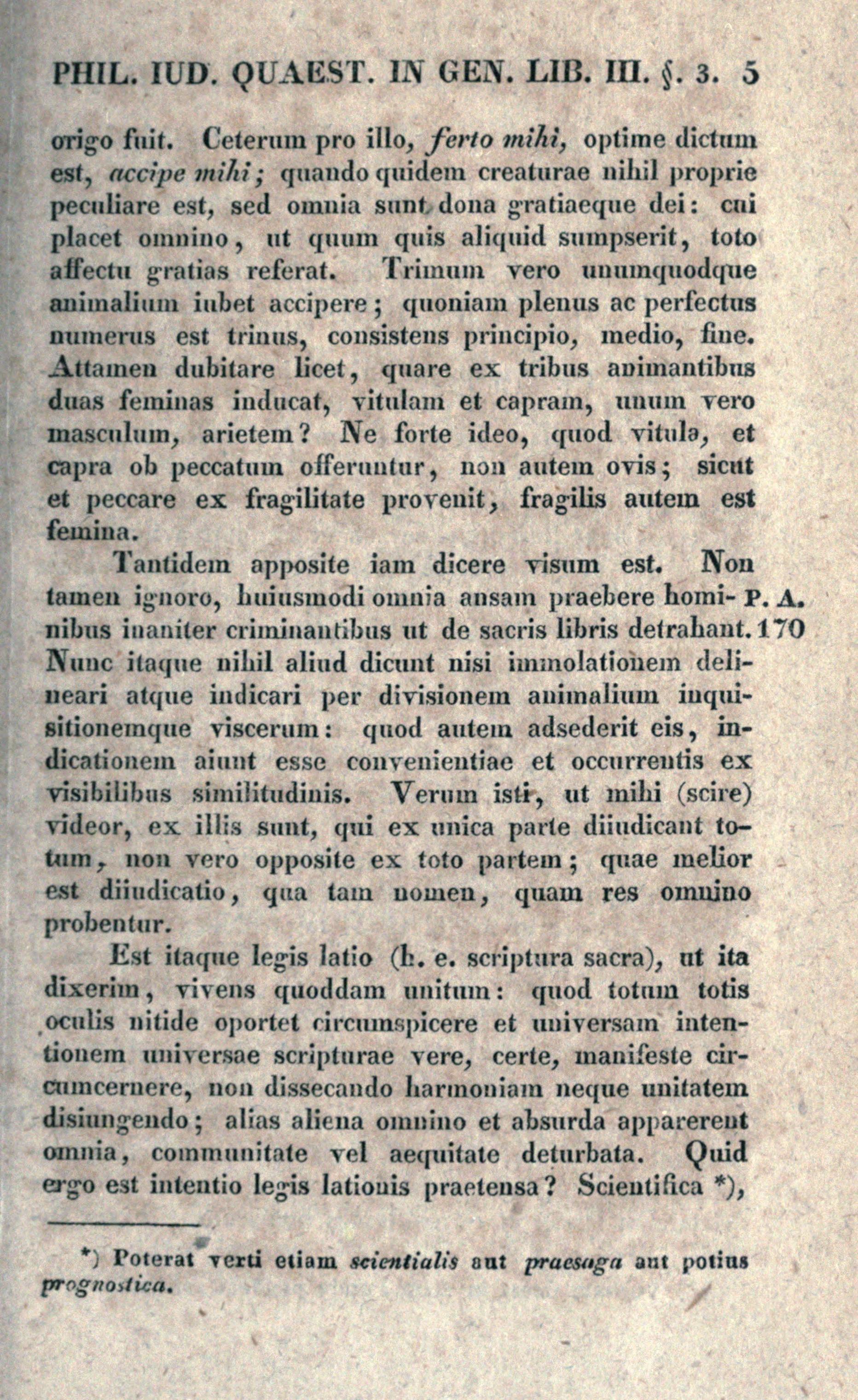 PHIL. IUD. QUAEST. IN GEN. LIB. III. §. 3. 5

origo fuit. Ceterum pro illo, ferto mihi, optime dictum est, accipe mihi; quando quidem creaturae nihil proprie peculiare est, sed omnia sunt dona gratiaeque dei: cui placet omnino, ut quum quis aliquid sumpserit, toto affectu gratias referat. Trimum vero unumquodque animalium iubet accipere; quoniam plenus ac perfectus numerus est trinus, consistens principio, medio, fine. Attamen dubitare licet, quare ex tribus animantibus duas feminas inducat, vitulam et capram, unum vero masculum, arietem? Ne forte ideo, quod vitula, et capra ob peccatum offeruntur, non autem ovis; sicut et peccare ex fragilitate provenit, fragilis autem est femina.

Tantidem apposite iam dicere visum est. Non tamen ignoro, huiusmodi omnia ansam praebere hominibus inaniter criminantibus ut de sacris libris detrahant. Nunc itaque nihil aliud dicunt nisi immolationem delineari atque indicari per divisionem animalium inquisitionemque viscerum: quod autem adsederit eis, indicationem aiunt esse convenientiae et occurrentis ex visibilibus similitudinis. Verum isti, ut mihi (scire) videor, ex illis sunt, qui ex unica parte diiudicant totum, non vero opposite ex toto partem; quae melior est diiudicatio, qua tam nomen, quam res omnino probentur.

P. A. 170

Est itaque legis latio (h. e. scriptura sacra), ut ita dixerim, vivens quoddam unitum: quod totum totis oculis nitide oportet circumspicere et universam intentionem universae scripturae vere, certe, manifeste circumcernere, non dissecando harmoniam neque unitatem disiungendo; alias aliena omnino et absurda apparerent omnia, communitate vel aequitate deturbata. Quid ergo est intentio legis lationis praetensa? Scientifica *),

*) Poterat verti etiam scientialis aut praesaga aut potius prognostica.